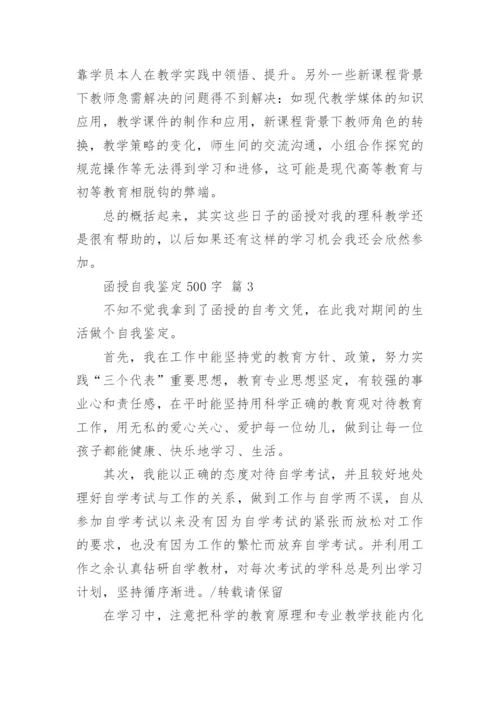 靠学员本人在教学实践中领悟、提升。另外一些新课程背景下教师急需解决的问题得不到解决：如现代教学媒体的知识应用，教学课件的制作和应用，新课程背景下教师角色的转换，教学策略的变化，师生间的交流沟通，小组合作探究的规范操作等无法得到学习和进修，这可能是现代高等教育与初等教育相脱钩的弊端。

总的概括起来，其实这些日子的函授对我的理科教学还是很有帮助的，以后如果还有这样的学习机会我还会欣然参加。

函授自我鉴定 500 字 篇 3

不知不觉我拿到了函授的自考文凭，在此我对期间的生活做个自我鉴定。

首先，我在工作中能坚持党的教育方针、政策，努力实践“三个代表”重要思想，教育专业思想坚定，有较强的事业心和责任感，在平时能坚持用科学正确的教育观对待教育工作，用无私的爱心关心、爱护每一位幼儿，做到让每一位孩子都能健康、快乐地学习、生活。

其次，我能以正确的态度对待自学考试，并且较好地处理好自学考试与工作的关系，做到工作与自学两不误，自从参加自学考试以来没有因为自学考试的紧张而放松对工作的要求，也没有因为工作的繁忙而放弃自学考试。并利用工作之余认真钻研自学教材，对每次考试的学科总是列出学习计划，坚持循序渐进。/转载请保留

在学习中，注意把科学的教育原理和专业教学技能内化